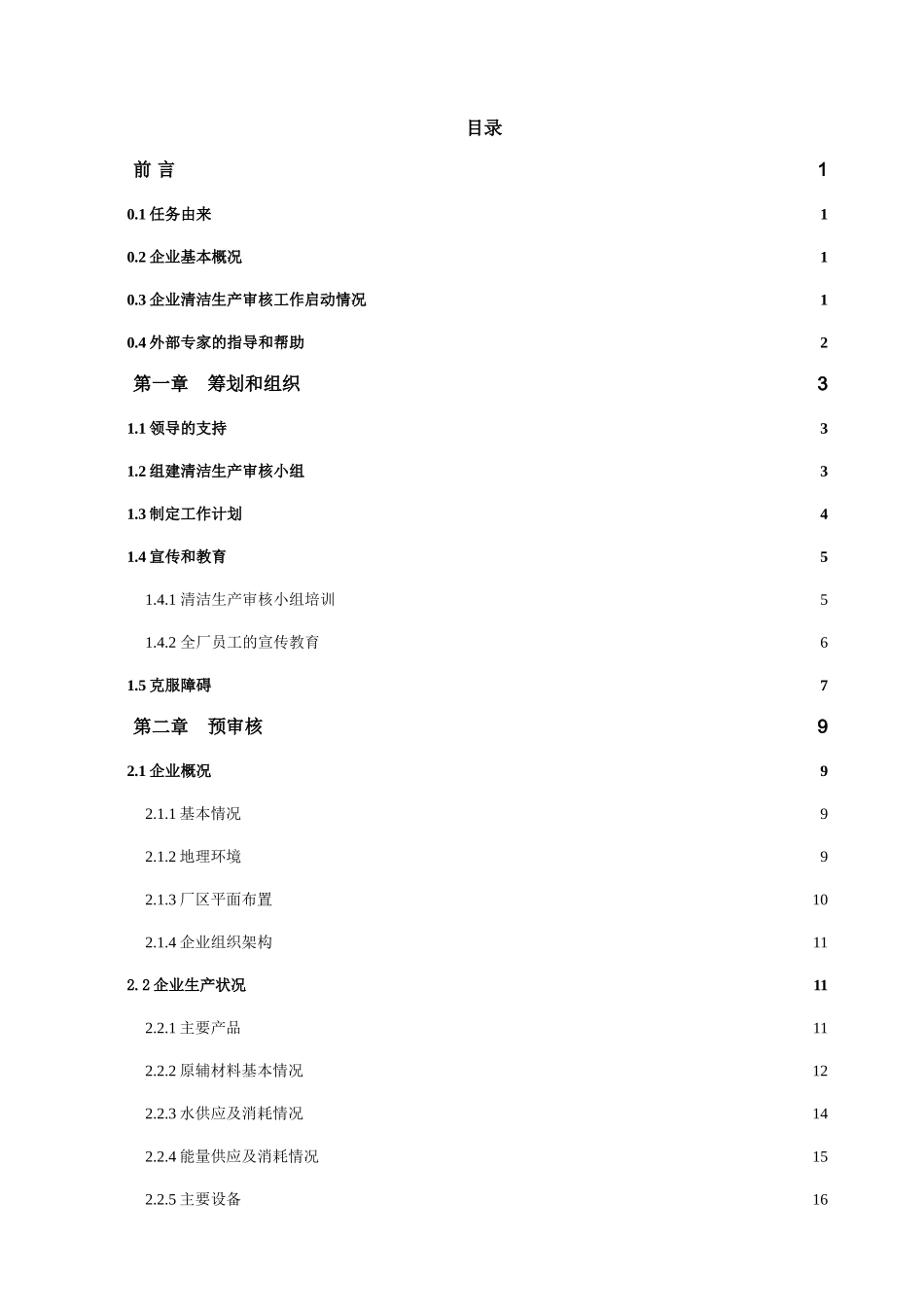 目录

前 言 1

0.1 任务由来 1

0.2 企业基本概况 1

0.3 企业清洁生产审核工作启动情况 1

0.4 外部专家的指导和帮助 2

第一章 筹划和组织 3

1.1 领导的支持 3

1.2 组建清洁生产审核小组 3

1.3 制定工作计划 4

1.4 宣传和教育 5

1.4.1 清洁生产审核小组培训 5

1.4.2 全厂员工的宣传教育 6

1.5 克服障碍 7

第二章 预审核 9

2.1 企业概况 9

2.1.1 基本情况 9

2.1.2 地理环境 9

2.1.3 厂区平面布置 10

2.1.4 企业组织架构 11

2. 2 企业生产状况 11

2.2.1 主要产品 11

2.2.2 原辅材料基本情况 12

2.2.3 水供应及消耗情况 14

2.2.4 能量供应及消耗情况 15

2.2.5 主要设备 16